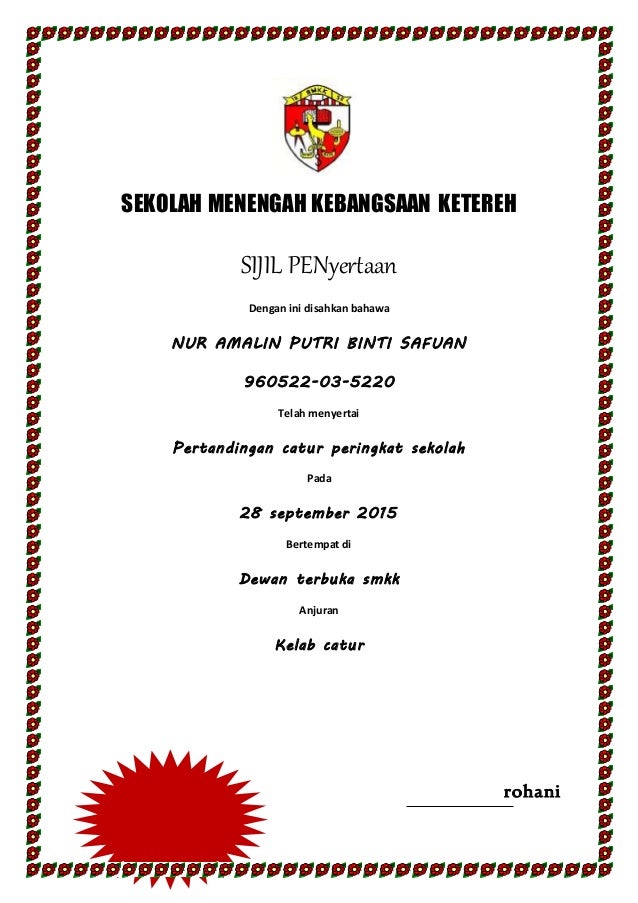 SMKK

SEKOLAH MENENGAH KEBANGSAAN KETEREH

SIJIL PENyertaan

Dengan ini disahkan bahawa

NUR AMALIN PUTRI BINTI SAFUAN

960522-03-5220

Telah menyertai

Pertandingan catur peringkat sekolah

Pada

28 september 2015

Bertempat di

Dewan terbuka smkk

Anjuran

Kelab catur

rohani